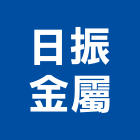 日振
金屬